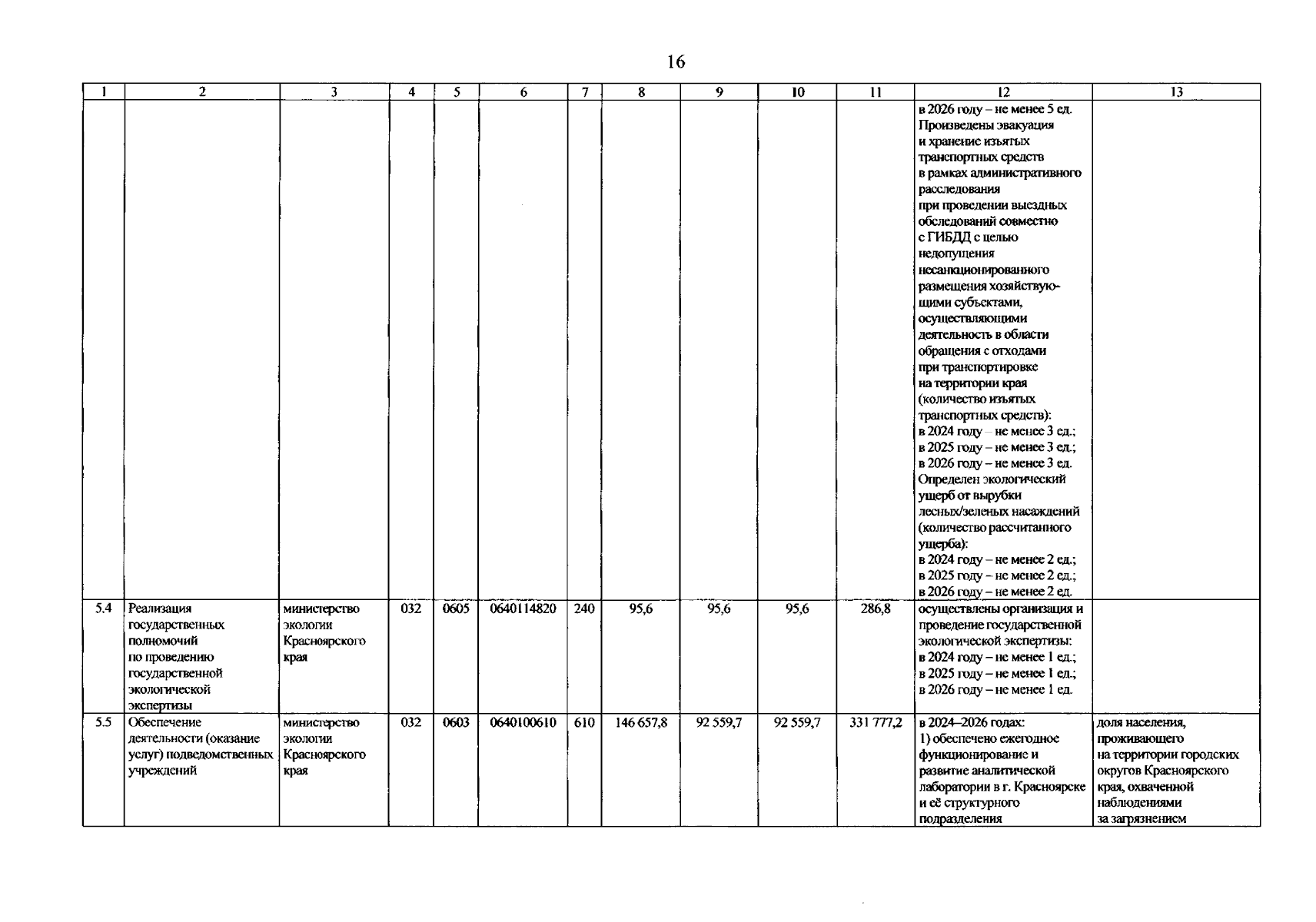 16

| 1 | 2 | 3 | 4 | 5 | 6 | 7 | 8 | 9 | 10 | 11 | 12 | 13 |
|---|---|---|---|---|---|---|---|---|---|---|---|---|
| | | | | | | | | | | | в 2026 году – не менее 5 ед. Произведены эвакуация и хранение изъятых транспортных средств в рамках административного расследования при проведении выездных обследований совместно с ГИБДД с целью недопущения несанкционированного размещения хозяйствующими субъектами, осуществляющими деятельность в области обращения с отходами при транспортировке на территории края (количество изъятых транспортных средств): в 2024 году – не менее 3 ед.; в 2025 году – не менее 3 ед.; в 2026 году – не менее 3 ед. Определен экологический ущерб от вырубки лесных/зеленых насаждений (количество рассчитанного ущерба): в 2024 году – не менее 2 ед.; в 2025 году – не менее 2 ед.; в 2026 году – не менее 2 ед. | |
| 5.4 | Реализация государственных полномочий по проведению государственной экологической экспертизы | министерство экологии Красноярского края | 032 | 0605 | 0640114820 | 240 | 95,6 | 95,6 | 95,6 | 286,8 | осуществлены организация и проведение государственной экологической экспертизы: в 2024 году – не менее 1 ед.; в 2025 году – не менее 1 ед.; в 2026 году – не менее 1 ед. | |
| 5.5 | Обеспечение деятельности (оказание услуг) подведомственных учреждений | министерство экологии Красноярского края | 032 | 0603 | 0640100610 | 610 | 146 657,8 | 92 559,7 | 92 559,7 | 331 777,2 | в 2024–2026 годах: 1) обеспечено ежегодное функционирование и развитие аналитической лаборатории в г. Красноярске и её структурного подразделения | доля населения, проживающего на территории городских округов Красноярского края, охваченной наблюдениями за загрязнением |